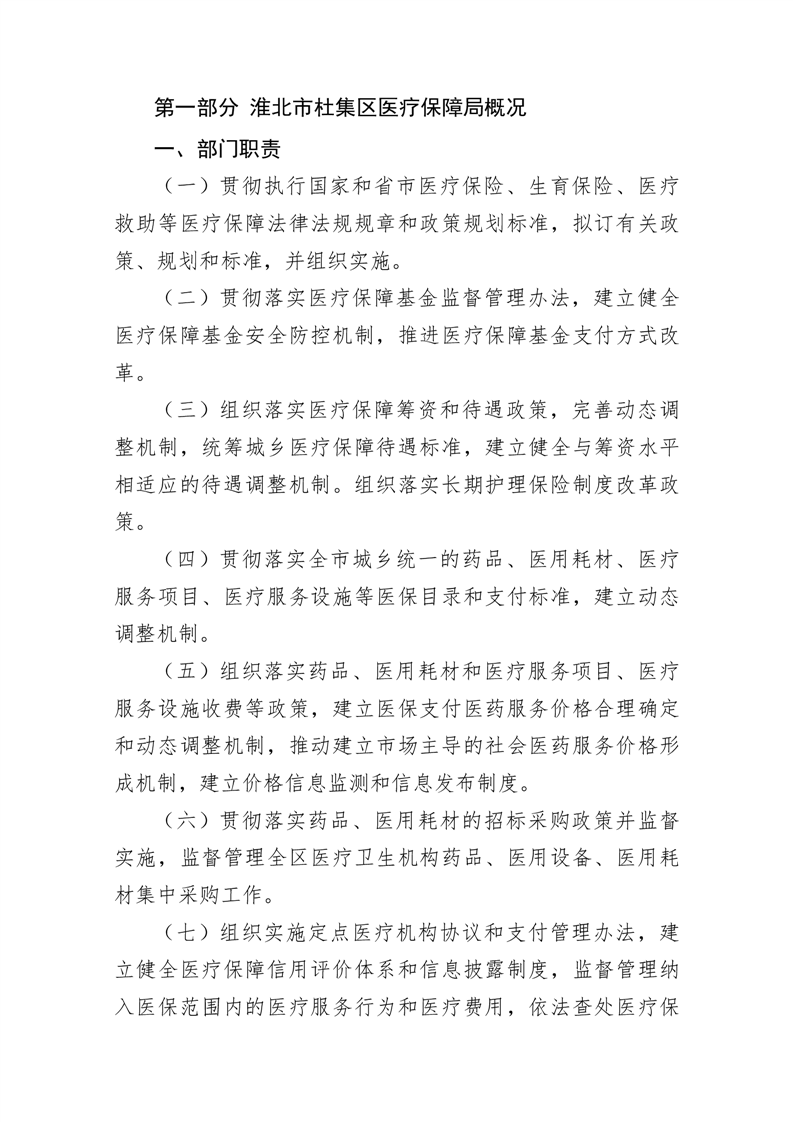 第一部分 淮北市杜集区医疗保障局概况

一、部门职责

（一）贯彻执行国家和省市医疗保险、生育保险、医疗救助等医疗保障法律法规规章和政策规划标准，拟订有关政策、规划和标准，并组织实施。

（二）贯彻落实医疗保障基金监督管理办法，建立健全医疗保障基金安全防控机制，推进医疗保障基金支付方式改革。

（三）组织落实医疗保障筹资和待遇政策，完善动态调整机制，统筹城乡医疗保障待遇标准，建立健全与筹资水平相适应的待遇调整机制。组织落实长期护理保险制度改革政策。

（四）贯彻落实全市城乡统一的药品、医用耗材、医疗服务项目、医疗服务设施等医保目录和支付标准，建立动态调整机制。

（五）组织落实药品、医用耗材和医疗服务项目、医疗服务设施收费等政策，建立医保支付医药服务价格合理确定和动态调整机制，推动建立市场主导的社会医药服务价格形成机制，建立价格信息监测和信息发布制度。

（六）贯彻落实药品、医用耗材的招标采购政策并监督实施，监督管理全区医疗卫生机构药品、医用设备、医用耗材集中采购工作。

（七）组织实施定点医疗机构协议和支付管理办法，建立健全医疗保障信用评价体系和信息披露制度，监督管理纳入医保范围内的医疗服务行为和医疗费用，依法查处医疗保